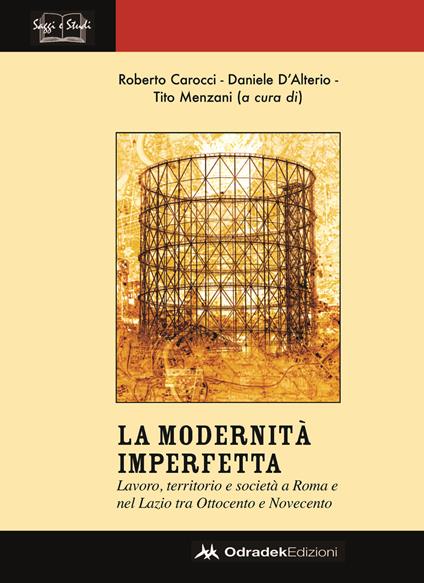 Saggi e Studi

Roberto Carocci - Daniele D'Alterio - Tito Menzani (a cura di)

LA MODERNITÀ IMPERFETTA
Lavoro, territorio e società a Roma e nel Lazio tra Ottocento e Novecento

OdradekEdizioni